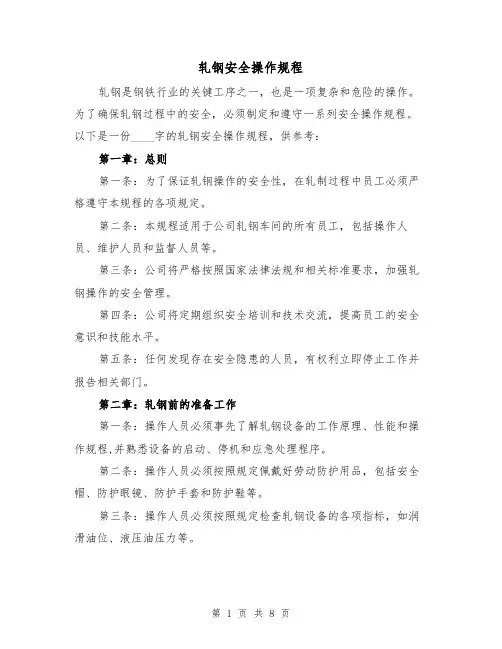 轧钢安全操作规程

轧钢是钢铁行业的关键工序之一，也是一项复杂和危险的操作。为了确保轧钢过程中的安全，必须制定和遵守一系列安全操作规程。以下是一份____字的轧钢安全操作规程，供参考：

第一章：总则

第一条：为了保证轧钢操作的安全性，在轧制过程中员工必须严格遵守本规程的各项规定。

第二条：本规程适用于公司轧钢车间的所有员工，包括操作人员、维护人员和监督人员等。

第三条：公司将严格按照国家法律法规和相关标准要求，加强轧钢操作的安全管理。

第四条：公司将定期组织安全培训和技术交流，提高员工的安全意识和技能水平。

第五条：任何发现存在安全隐患的人员，有权利立即停止工作并报告相关部门。

第二章：轧钢前的准备工作

第一条：操作人员必须事先了解轧钢设备的工作原理、性能和操作规程,并熟悉设备的启动、停机和应急处理程序。

第二条：操作人员必须按照规定佩戴好劳动防护用品，包括安全帽、防护眼镜、防护手套和防护鞋等。

第三条：操作人员必须按照规定检查轧钢设备的各项指标，如润滑油位、液压油压力等。

第 1 页 共 8 页